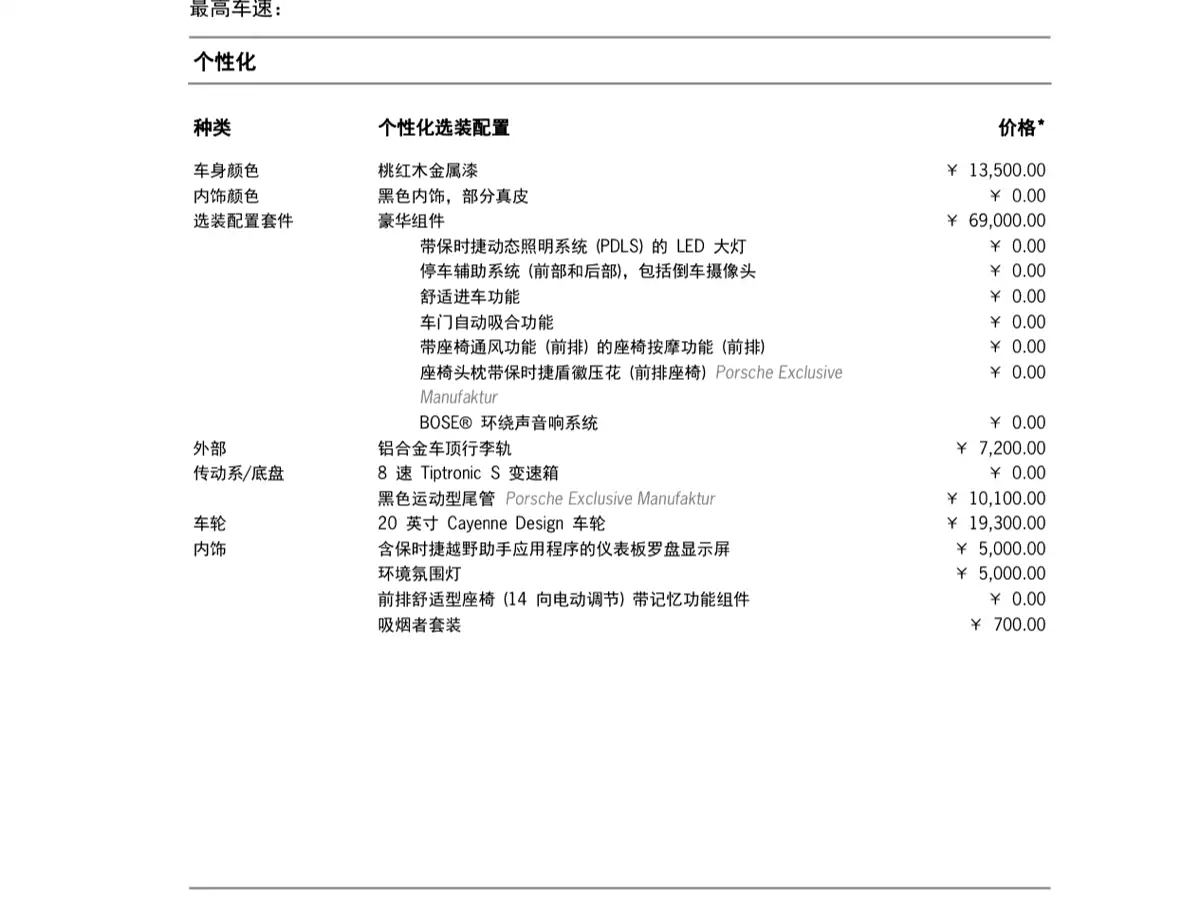 最高车速：

个性化

| 种类 | 个性化选装配置 | 价格* |
|---|---|---|
| 车身颜色 | 桃红木金属漆 | ￥ 13,500.00 |
| 内饰颜色 | 黑色内饰，部分真皮 | ￥ 0.00 |
| 选装配置套件 | 豪华组件 | ￥ 69,000.00 |
| | 带保时捷动态照明系统 (PDLS) 的 LED 大灯 | ￥ 0.00 |
| | 停车辅助系统 (前部和后部)，包括倒车摄像头 | ￥ 0.00 |
| | 舒适进车功能 | ￥ 0.00 |
| | 车门自动吸合功能 | ￥ 0.00 |
| | 带座椅通风功能 (前排) 的座椅按摩功能 (前排) | ￥ 0.00 |
| | 座椅头枕带保时捷盾徽压花 (前排座椅) Porsche Exclusive Manufaktur | ￥ 0.00 |
| | BOSE® 环绕声音响系统 | ￥ 0.00 |
| 外部 | 铝合金车顶行李轨 | ￥ 7,200.00 |
| 传动系/底盘 | 8 速 Tiptronic S 变速箱 | ￥ 0.00 |
| | 黑色运动型尾管 Porsche Exclusive Manufaktur | ￥ 10,100.00 |
| 车轮 | 20 英寸 Cayenne Design 车轮 | ￥ 19,300.00 |
| 内饰 | 含保时捷越野助手应用程序的仪表板罗盘显示屏 | ￥ 5,000.00 |
| | 环境氛围灯 | ￥ 5,000.00 |
| | 前排舒适型座椅 (14 向电动调节) 带记忆功能组件 | ￥ 0.00 |
| | 吸烟者套装 | ￥ 700.00 |